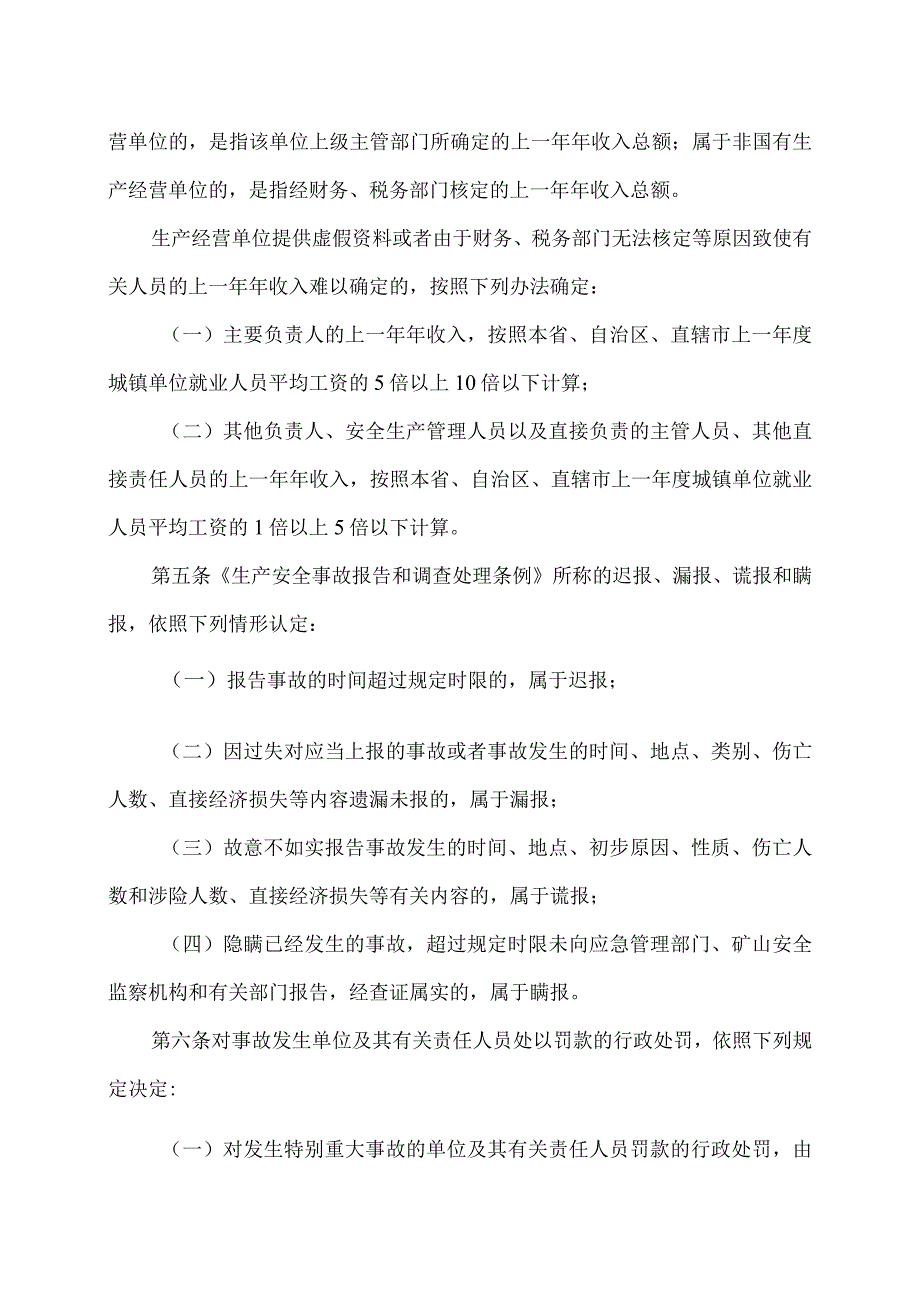 营单位的，是指该单位上级主管部门所确定的上一年年收入总额；属于非国有生产经营单位的，是指经财务、税务部门核定的上一年年收入总额。

生产经营单位提供虚假资料或者由于财务、税务部门无法核定等原因致使有关人员的上一年年收入难以确定的，按照下列办法确定：

（一）主要负责人的上一年年收入，按照本省、自治区、直辖市上一年度城镇单位就业人员平均工资的5倍以上10倍以下计算；

（二）其他负责人、安全生产管理人员以及直接负责的主管人员、其他直接责任人员的上一年年收入，按照本省、自治区、直辖市上一年度城镇单位就业人员平均工资的1倍以上5倍以下计算。

第五条《生产安全事故报告和调查处理条例》所称的迟报、漏报、谎报和瞒报，依照下列情形认定：

（一）报告事故的时间超过规定时限的，属于迟报；

（二）因过失对应当上报的事故或者事故发生的时间、地点、类别、伤亡人数、直接经济损失等内容遗漏未报的，属于漏报；

（三）故意不如实报告事故发生的时间、地点、初步原因、性质、伤亡人数和涉险人数、直接经济损失等有关内容的，属于谎报；

（四）隐瞒已经发生的事故，超过规定时限未向应急管理部门、矿山安全监察机构和有关部门报告，经查证属实的，属于瞒报。

第六条对事故发生单位及其有关责任人员处以罚款的行政处罚，依照下列规定决定：

（一）对发生特别重大事故的单位及其有关责任人员罚款的行政处罚，由